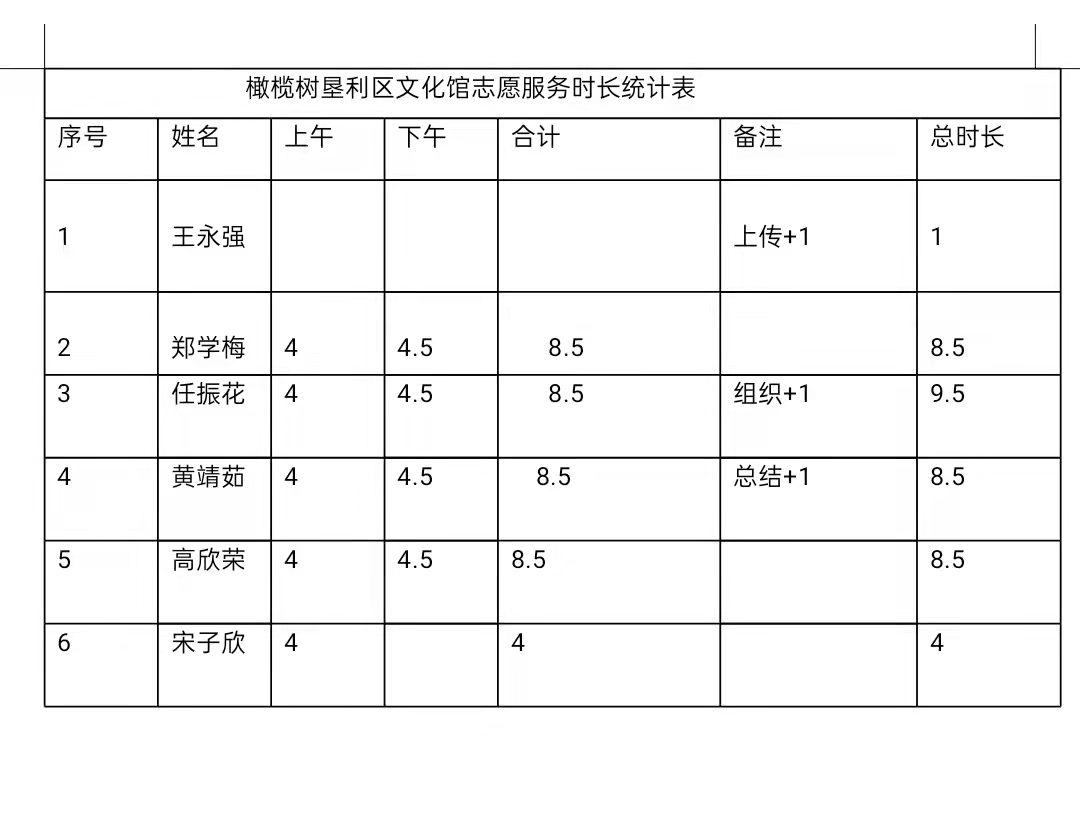 橄榄树垦利区文化馆志愿服务时长统计表

| 序号 | 姓名 | 上午 | 下午 | 合计 | 备注 | 总时长 |
|---|---|---|---|---|---|---|
| 1 | 王永强 | | | | 上传+1 | 1 |
| 2 | 郑学梅 | 4 | 4.5 | 8.5 | | 8.5 |
| 3 | 任振花 | 4 | 4.5 | 8.5 | 组织+1 | 9.5 |
| 4 | 黄靖茹 | 4 | 4.5 | 8.5 | 总结+1 | 8.5 |
| 5 | 高欣荣 | 4 | 4.5 | 8.5 | | 8.5 |
| 6 | 宋子欣 | 4 | | 4 | | 4 |